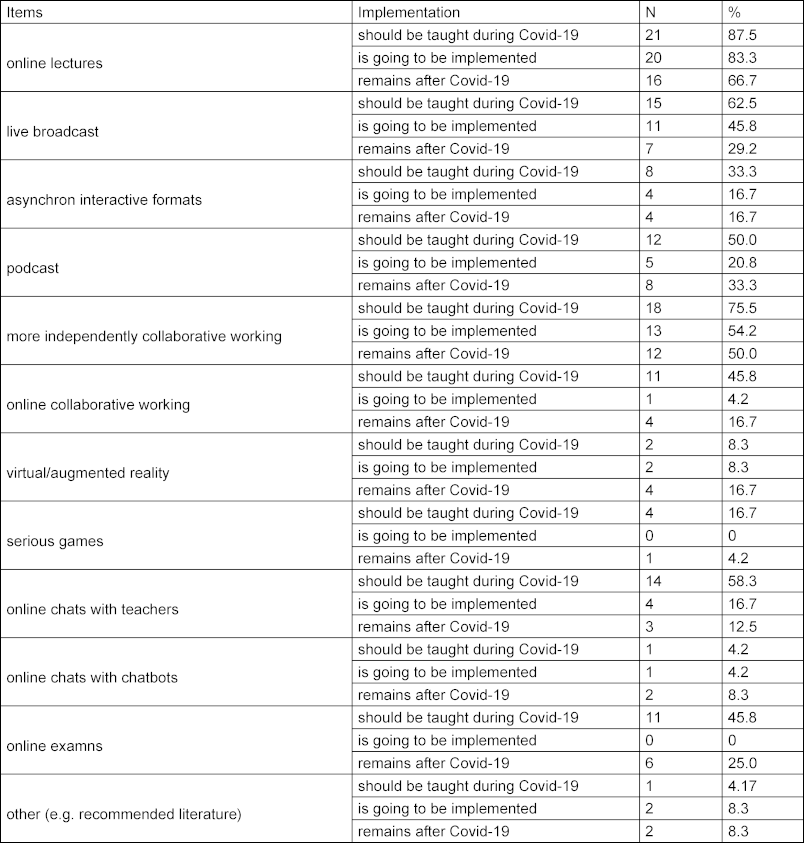 | Items | Implementation | N | % |
|---|---|---|---|
| online lectures | should be taught during Covid-19 | 21 | 87.5 |
| | is going to be implemented | 20 | 83.3 |
| | remains after Covid-19 | 16 | 66.7 |
| live broadcast | should be taught during Covid-19 | 15 | 62.5 |
| | is going to be implemented | 11 | 45.8 |
| | remains after Covid-19 | 7 | 29.2 |
| asynchron interactive formats | should be taught during Covid-19 | 8 | 33.3 |
| | is going to be implemented | 4 | 16.7 |
| | remains after Covid-19 | 4 | 16.7 |
| podcast | should be taught during Covid-19 | 12 | 50.0 |
| | is going to be implemented | 5 | 20.8 |
| | remains after Covid-19 | 8 | 33.3 |
| more independently collaborative working | should be taught during Covid-19 | 18 | 75.5 |
| | is going to be implemented | 13 | 54.2 |
| | remains after Covid-19 | 12 | 50.0 |
| online collaborative working | should be taught during Covid-19 | 11 | 45.8 |
| | is going to be implemented | 1 | 4.2 |
| | remains after Covid-19 | 4 | 16.7 |
| virtual/augmented reality | should be taught during Covid-19 | 2 | 8.3 |
| | is going to be implemented | 2 | 8.3 |
| | remains after Covid-19 | 4 | 16.7 |
| serious games | should be taught during Covid-19 | 4 | 16.7 |
| | is going to be implemented | 0 | 0 |
| | remains after Covid-19 | 1 | 4.2 |
| online chats with teachers | should be taught during Covid-19 | 14 | 58.3 |
| | is going to be implemented | 4 | 16.7 |
| | remains after Covid-19 | 3 | 12.5 |
| online chats with chatbots | should be taught during Covid-19 | 1 | 4.2 |
| | is going to be implemented | 1 | 4.2 |
| | remains after Covid-19 | 2 | 8.3 |
| online examns | should be taught during Covid-19 | 11 | 45.8 |
| | is going to be implemented | 0 | 0 |
| | remains after Covid-19 | 6 | 25.0 |
| other (e.g. recommended literature) | should be taught during Covid-19 | 1 | 4.17 |
| | is going to be implemented | 2 | 8.3 |
| | remains after Covid-19 | 2 | 8.3 |